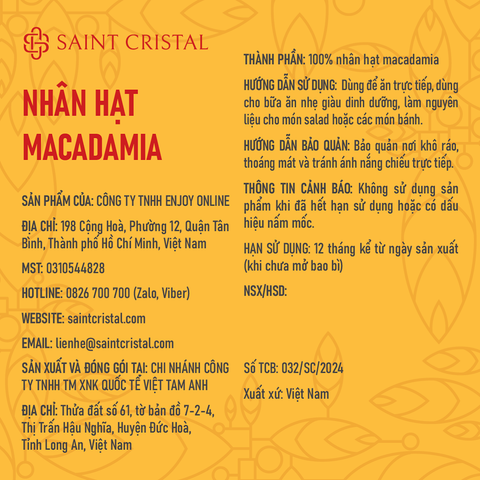 SAINT CRISTAL

NHÂN HẠT MACADAMIA

SẢN PHẨM CỦA: CÔNG TY TNHH ENJOY ONLINE

ĐỊA CHỈ: 198 Cộng Hoà, Phường 12, Quận Tân Bình, Thành phố Hồ Chí Minh, Việt Nam

MST: 0310544828

HOTLINE: 0826 700 700 (Zalo, Viber)

WEBSITE: saintcristal.com

EMAIL: lienhe@saintcristal.com

SẢN XUẤT VÀ ĐÓNG GÓI TẠI: CHI NHÁNH CÔNG TY TNHH TM XNK QUỐC TẾ VIỆT TAM ANH

ĐỊA CHỈ: Thửa đất số 61, tờ bản đồ 7-2-4, Thị Trấn Hậu Nghĩa, Huyện Đức Hoà, Tỉnh Long An, Việt Nam

THÀNH PHẦN: 100% nhân hạt macadamia

HƯỚNG DẪN SỬ DỤNG: Dùng để ăn trực tiếp, dùng cho bữa ăn nhẹ giàu dinh dưỡng, làm nguyên liệu cho món salad hoặc các món bánh.

HƯỚNG DẪN BẢO QUẢN: Bảo quản nơi khô ráo, thoáng mát và tránh ánh nắng chiếu trực tiếp.

THÔNG TIN CẢNH BÁO: Không sử dụng sản phẩm khi đã hết hạn sử dụng hoặc có dấu hiệu nấm mốc.

HẠN SỬ DỤNG: 12 tháng kể từ ngày sản xuất (khi chưa mở bao bì)

NSX/HSD:

Số TCB: 032/SC/2024

Xuất xứ: Việt Nam